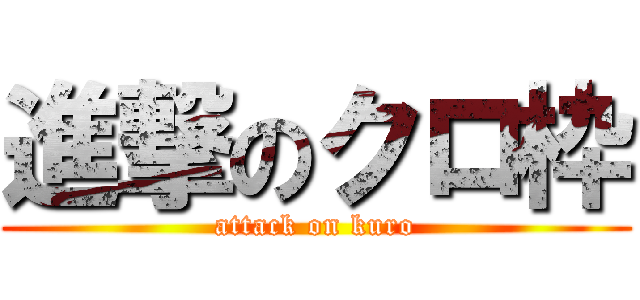 進撃のクロ枠
attack on kuro